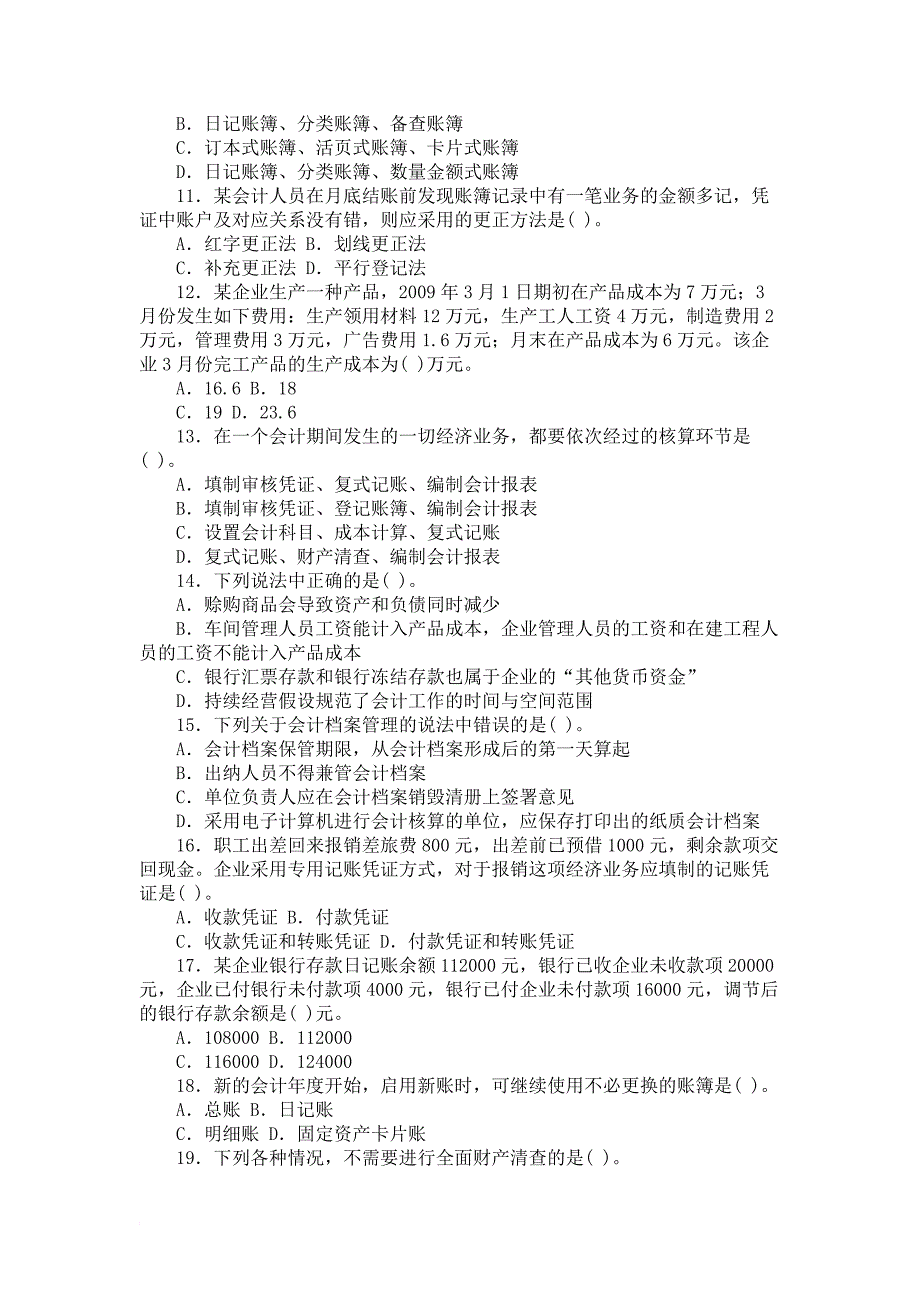 B. 日记账簿、分类账簿、备查账簿
C. 订本式账簿、活页式账簿、卡片式账簿
D. 日记账簿、分类账簿、数量金额式账簿
11. 某会计人员在月底结账前发现账簿记录中有一笔业务的金额多记，凭证中账户及对应关系没有错，则应采用的更正方法是( )。
A. 红字更正法 B. 划线更正法
C. 补充更正法 D. 平行登记法
12. 某企业生产一种产品，2009 年 3 月 1 日期初在产品成本为 7 万元；3 月份发生如下费用：生产领用材料 12 万元，生产工人工资 4 万元，制造费用 2 万元，管理费用 3 万元，广告费用 1.6 万元；月末在产品成本为 6 万元。该企业 3 月份完工产品的生产成本为( )万元。
A. 16.6 B. 18
C. 19 D. 23.6
13. 在一个会计期间发生的一切经济业务，都要依次经过的核算环节是( )。
A. 填制审核凭证、复式记账、编制会计报表
B. 填制审核凭证、登记账簿、编制会计报表
C. 设置会计科目、成本计算、复式记账
D. 复式记账、财产清查、编制会计报表
14. 下列说法中正确的是( )。
A. 赊购商品会导致资产和负债同时减少
B. 车间管理人员工资能计入产品成本，企业管理人员的工资和在建工程人员的工资不能计入产品成本
C. 银行汇票存款和银行冻结存款也属于企业的“其他货币资金”
D. 持续经营假设规范了会计工作的时间与空间范围
15. 下列关于会计档案管理的说法中错误的是( )。
A. 会计档案保管期限，从会计档案形成后的第一天算起
B. 出纳人员不得兼管会计档案
C. 单位负责人应在会计档案销毁清册上签署意见
D. 采用电子计算机进行会计核算的单位，应保存打印出的纸质会计档案
16. 职工出差回来报销差旅费 800 元，出差前已预借 1000 元，剩余款项交回现金。企业采用专用记账凭证方式，对于报销这项经济业务应填制的记账凭证是( )。
A. 收款凭证 B. 付款凭证
C. 收款凭证和转账凭证 D. 付款凭证和转账凭证
17. 某企业银行存款日记账余额 112000 元，银行已收企业未收款项 20000 元，企业已付银行未付款项 4000 元，银行已付企业未付款项 16000 元，调节后的银行存款余额是( )元。
A. 108000 B. 112000
C. 116000 D. 124000
18. 新的会计年度开始，启用新账时，可继续使用不必更换的账簿是( )。
A. 总账 B. 日记账
C. 明细账 D. 固定资产卡片账
19. 下列各种情况，不需要进行全面财产清查的是( )。